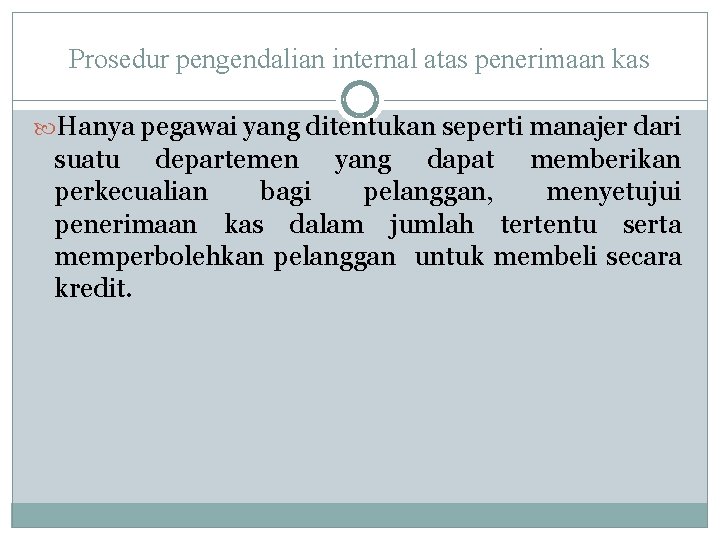 Prosedur pengendalian internal atas penerimaan kas

Hanya pegawai yang ditentukan seperti manajer dari suatu departemen yang dapat memberikan perkecualian bagi pelanggan, menyetujui penerimaan kas dalam jumlah tertentu serta memperbolehkan pelanggan untuk membeli secara kredit.